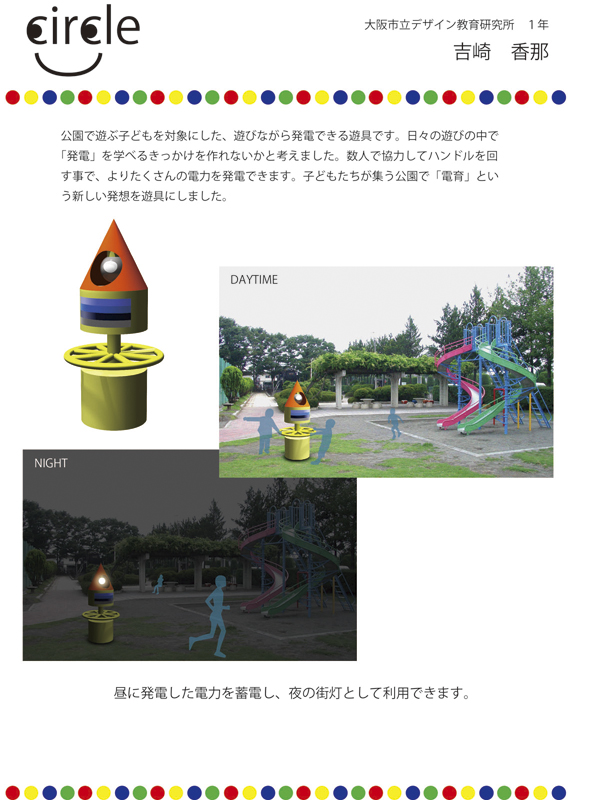 circle

大阪市立デザイン教育研究所　1年
吉崎　香那

公園で遊ぶ子どもを対象にした、遊びながら発電できる遊具です。日々の遊びの中で「発電」を学べるきっかけを作れないかと考えました。数人で協力してハンドルを回す事で、よりたくさんの電力を発電できます。子どもたちが集う公園で「電育」という新しい発想を遊具にしました。

DAYTIME

NIGHT

昼に発電した電力を蓄電し、夜の街灯として利用できます。